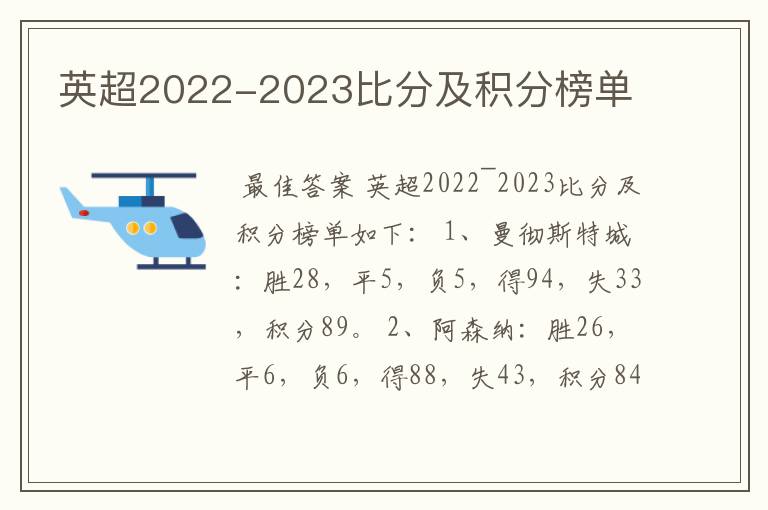 英超2022-2023比分及积分榜单

最佳答案 英超2022¯2023比分及积分榜单如下： 1、曼彻斯特城：胜28，平5，负5，得94，失33，积分89。 2、阿森纳：胜26，平6，负6，得88，失43，积分84